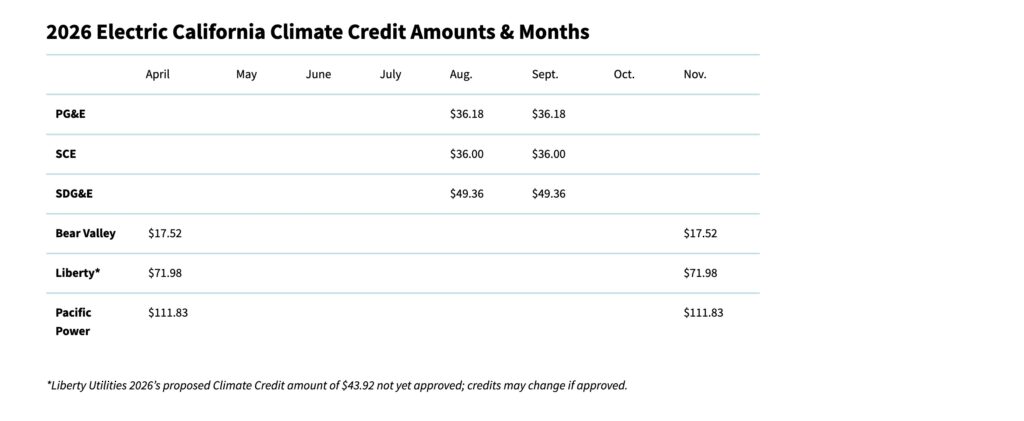 2026 Electric California Climate Credit Amounts & Months

|  | April | May | June | July | Aug. | Sept. | Oct. | Nov. |
|---|---|---|---|---|---|---|---|---|
| PG&E |  |  |  |  | $36.18 | $36.18 |  |  |
| SCE |  |  |  |  | $36.00 | $36.00 |  |  |
| SDG&E |  |  |  |  | $49.36 | $49.36 |  |  |
| Bear Valley | $17.52 |  |  |  |  |  |  | $17.52 |
| Liberty* | $71.98 |  |  |  |  |  |  | $71.98 |
| Pacific Power | $111.83 |  |  |  |  |  |  | $111.83 |

*Liberty Utilities 2026's proposed Climate Credit amount of $43.92 not yet approved; credits may change if approved.